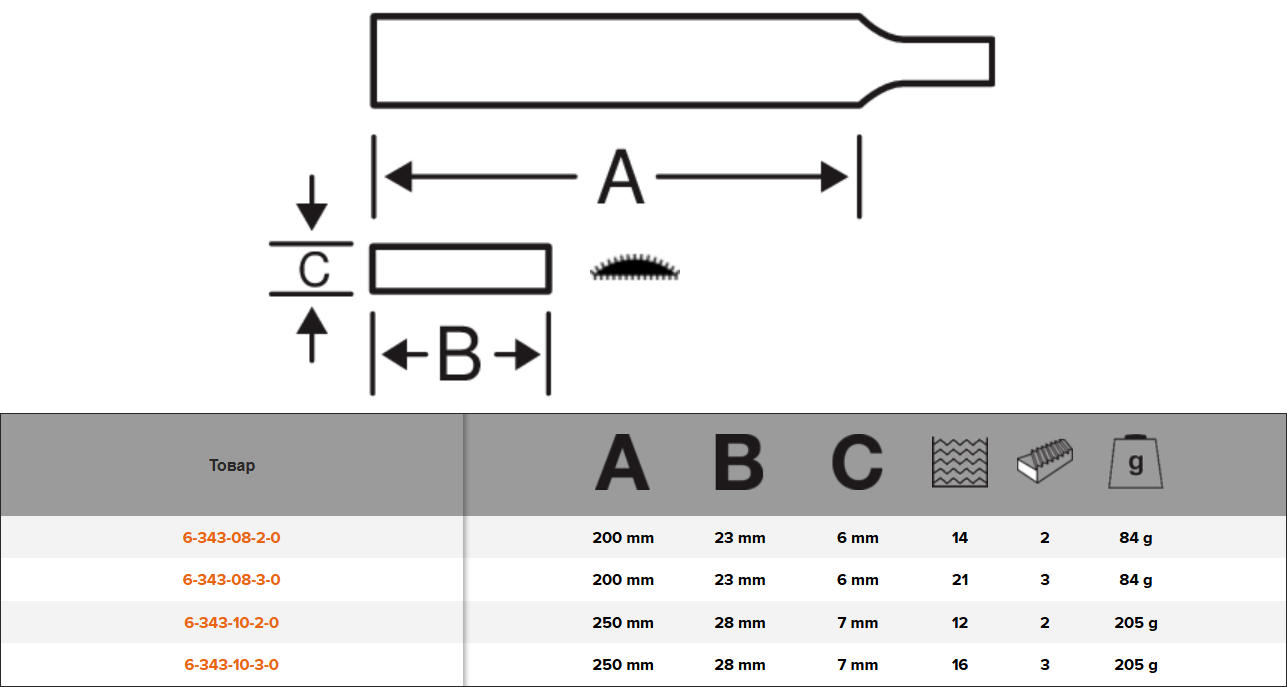 A

C

B

| Товар | A | B | C | | | g |
|---|---|---|---|---|---|---|
| 6-343-08-2-0 | 200 mm | 23 mm | 6 mm | 14 | 2 | 84 g |
| 6-343-08-3-0 | 200 mm | 23 mm | 6 mm | 21 | 3 | 84 g |
| 6-343-10-2-0 | 250 mm | 28 mm | 7 mm | 12 | 2 | 205 g |
| 6-343-10-3-0 | 250 mm | 28 mm | 7 mm | 16 | 3 | 205 g |